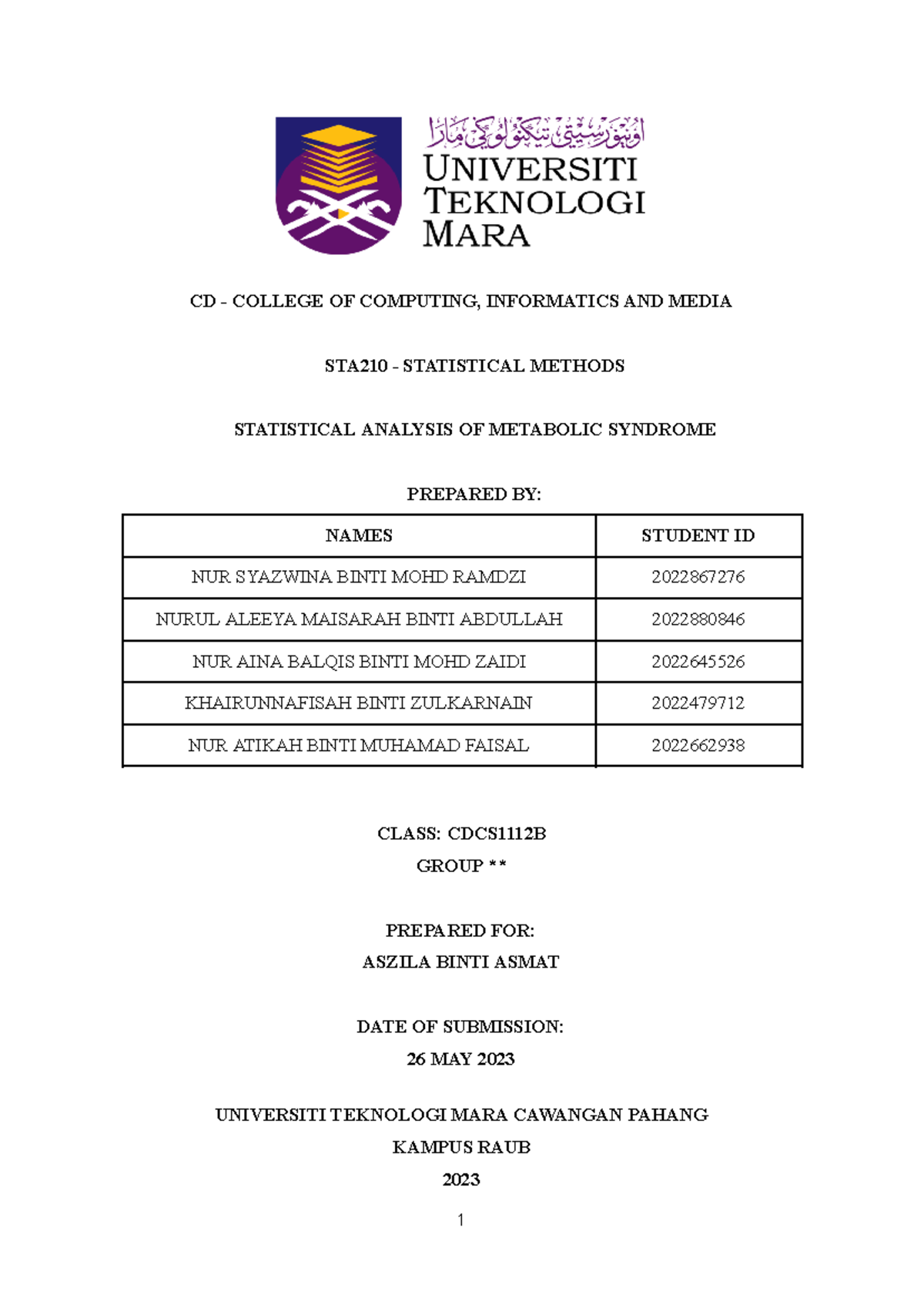 اونيۏرسيتي تيكنولوڬي مارا
UNIVERSITI TEKNOLOGI MARA

CD - COLLEGE OF COMPUTING, INFORMATICS AND MEDIA

STA210 - STATISTICAL METHODS

STATISTICAL ANALYSIS OF METABOLIC SYNDROME

PREPARED BY:

| NAMES | STUDENT ID |
|---|---|
| NUR SYAZWINA BINTI MOHD RAMDZI | 2022867276 |
| NURUL ALEEYA MAISARAH BINTI ABDULLAH | 2022880846 |
| NUR AINA BALQIS BINTI MOHD ZAIDI | 2022645526 |
| KHAIRUNNAFISAH BINTI ZULKARNAIN | 2022479712 |
| NUR ATIKAH BINTI MUHAMAD FAISAL | 2022662938 |

CLASS: CDCS1112B
GROUP **

PREPARED FOR:
ASZILA BINTI ASMAT

DATE OF SUBMISSION:
26 MAY 2023

UNIVERSITI TEKNOLOGI MARA CAWANGAN PAHANG
KAMPUS RAUB
2023

1